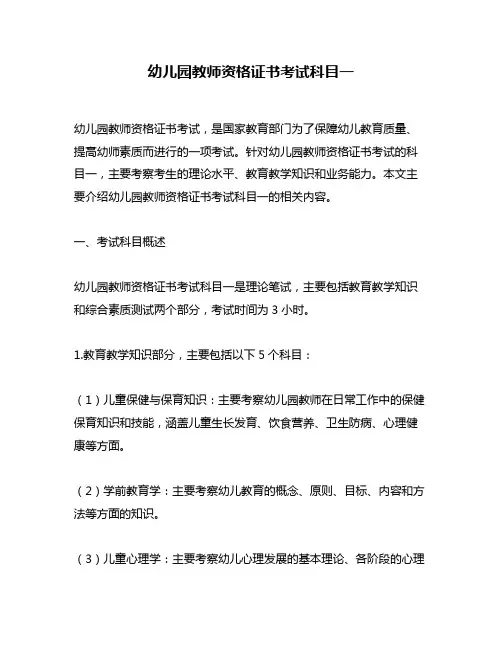 幼儿园教师资格证书考试科目一

幼儿园教师资格证书考试，是国家教育部门为了保障幼儿教育质量、提高幼师素质而进行的一项考试。针对幼儿园教师资格证书考试的科目一，主要考察考生的理论水平、教育教学知识和业务能力。本文主要介绍幼儿园教师资格证书考试科目一的相关内容。

一、考试科目概述

幼儿园教师资格证书考试科目一是理论笔试，主要包括教育教学知识和综合素质测试两个部分，考试时间为 3 小时。

1.教育教学知识部分，主要包括以下 5 个科目：

（1）儿童保健与保育知识：主要考察幼儿园教师在日常工作中的保健保育知识和技能，涵盖儿童生长发育、饮食营养、卫生防病、心理健康等方面。

（2）学前教育学：主要考察幼儿教育的概念、原则、目标、内容和方法等方面的知识。

（3）儿童心理学：主要考察幼儿心理发展的基本理论、各阶段的心理